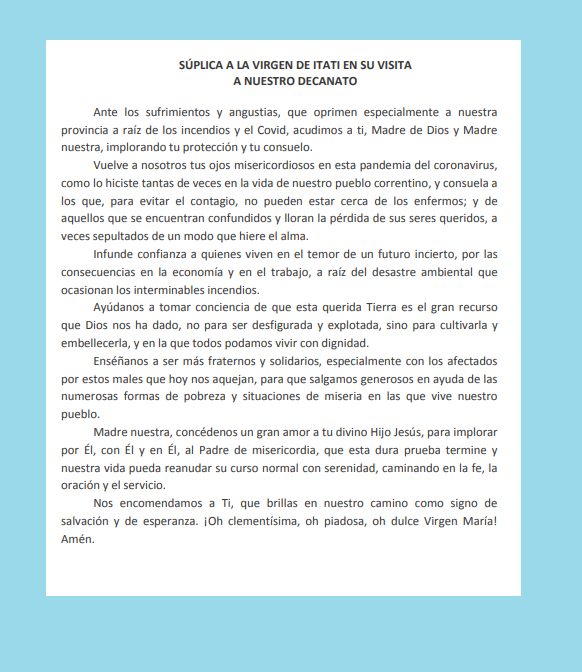 SÚPLICA A LA VIRGEN DE ITATI EN SU VISITA
A NUESTRO DECANATO

Ante los sufrimientos y angustias, que oprimen especialmente a nuestra provincia a raíz de los incendios y el Covid, acudimos a ti, Madre de Dios y Madre nuestra, implorando tu protección y tu consuelo.

Vuelve a nosotros tus ojos misericordiosos en esta pandemia del coronavirus, como lo hiciste tantas de veces en la vida de nuestro pueblo correntino, y consuela a los que, para evitar el contagio, no pueden estar cerca de los enfermos; y de aquellos que se encuentran confundidos y lloran la pérdida de sus seres queridos, a veces sepultados de un modo que hiere el alma.

Infunde confianza a quienes viven en el temor de un futuro incierto, por las consecuencias en la economía y en el trabajo, a raíz del desastre ambiental que ocasionan los interminables incendios.

Ayúdanos a tomar conciencia de que esta querida Tierra es el gran recurso que Dios nos ha dado, no para ser desfigurada y explotada, sino para cultivarla y embellecerla, y en la que todos podamos vivir con dignidad.

Enséñanos a ser más fraternos y solidarios, especialmente con los afectados por estos males que hoy nos aquejan, para que salgamos generosos en ayuda de las numerosas formas de pobreza y situaciones de miseria en las que vive nuestro pueblo.

Madre nuestra, concédenos un gran amor a tu divino Hijo Jesús, para implorar por Él, con Él y en Él, al Padre de misericordia, que esta dura prueba termine y nuestra vida pueda reanudar su curso normal con serenidad, caminando en la fe, la oración y el servicio.

Nos encomendamos a Ti, que brillas en nuestro camino como signo de salvación y de esperanza. ¡Oh clementísima, oh piadosa, oh dulce Virgen María! Amén.